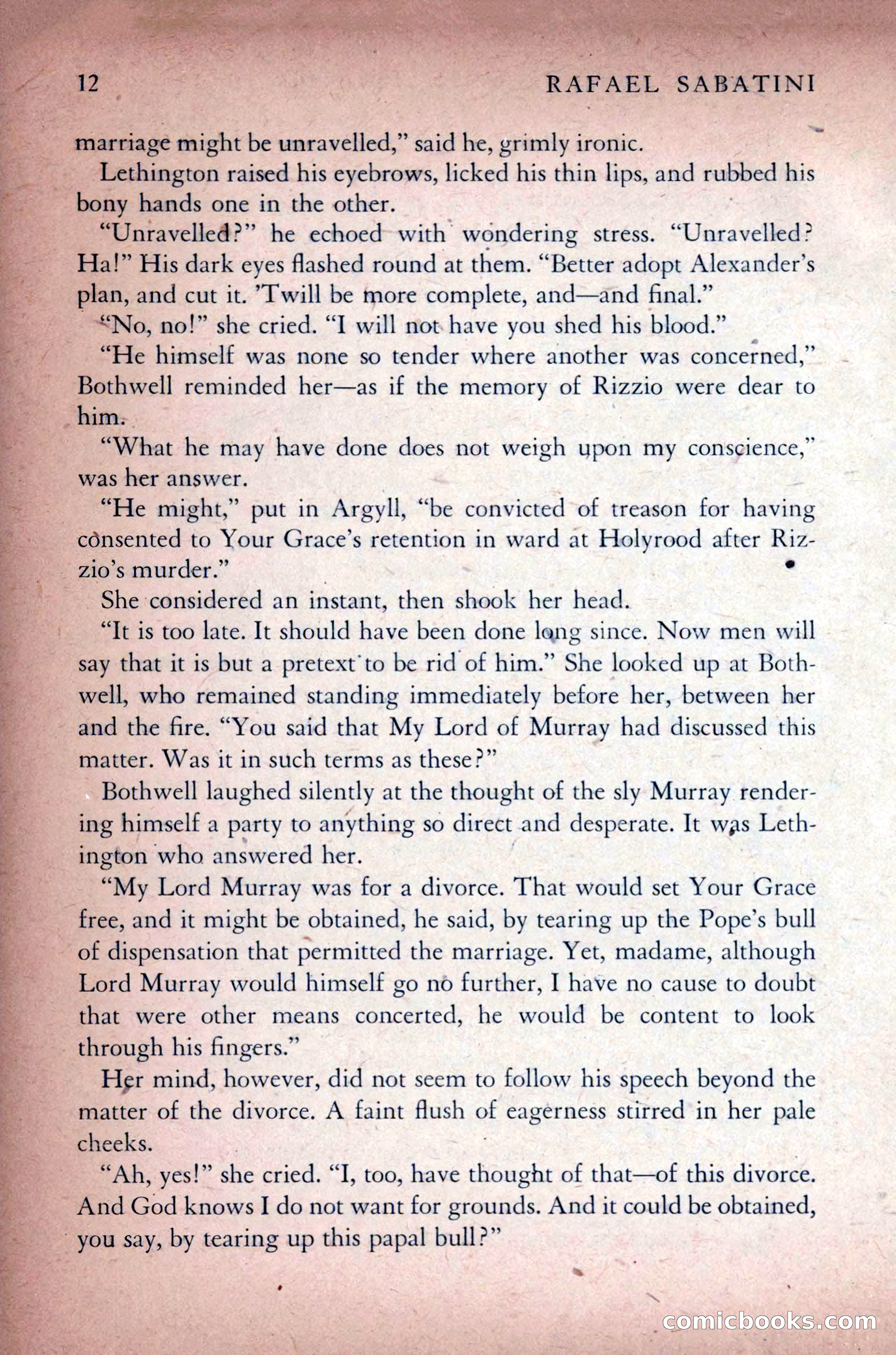 12 RAFAEL SABATINI

marriage might be unravelled," said he, grimly ironic.

Lethington raised his eyebrows, licked his thin lips, and rubbed his bony hands one in the other.

"Unravelled?" he echoed with wondering stress. "Unravelled? Ha!" His dark eyes flashed round at them. "Better adopt Alexander's plan, and cut it. 'Twill be more complete, and—and final."

"No, no!" she cried. "I will not have you shed his blood."

"He himself was none so tender where another was concerned," Bothwell reminded her—as if the memory of Rizzio were dear to him.

"What he may have done does not weigh upon my conscience," was her answer.

"He might," put in Argyll, "be convicted of treason for having consented to Your Grace's retention in ward at Holyrood after Rizzio's murder."

She considered an instant, then shook her head.

"It is too late. It should have been done long since. Now men will say that it is but a pretext to be rid of him." She looked up at Bothwell, who remained standing immediately before her, between her and the fire. "You said that My Lord of Murray had discussed this matter. Was it in such terms as these?"

Bothwell laughed silently at the thought of the sly Murray rendering himself a party to anything so direct and desperate. It was Lethington who answered her.

"My Lord Murray was for a divorce. That would set Your Grace free, and it might be obtained, he said, by tearing up the Pope's bull of dispensation that permitted the marriage. Yet, madame, although Lord Murray would himself go no further, I have no cause to doubt that were other means concerted, he would be content to look through his fingers."

Her mind, however, did not seem to follow his speech beyond the matter of the divorce. A faint flush of eagerness stirred in her pale cheeks.

"Ah, yes!" she cried. "I, too, have thought of that—of this divorce. And God knows I do not want for grounds. And it could be obtained, you say, by tearing up this papal bull?"

comicbooks.com